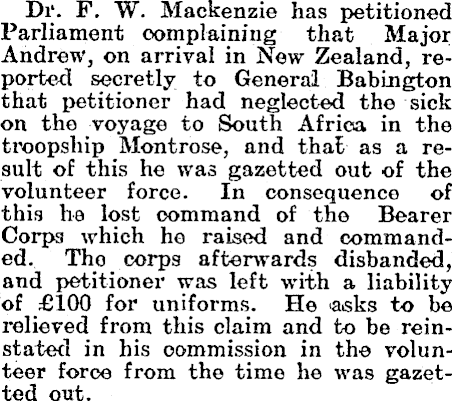 Dr. F. W. Mackenzie has petitioned Parliament complaining that Major Andrew, on arrival in New Zealand, reported secretly to General Babington that petitioner had neglected the sick on the voyage to South Africa in the troopship Montrose, and that as a result of this he was gazetted out of the volunteer force. In consequence of this he lost command of the Bearer Corps which he raised and commanded. The corps afterwards disbanded, and petitioner was left with a liability of £100 for uniforms. He asks to be relieved from this claim and to be reinstated in his commission in the volunteer force from the time he was gazetted out.